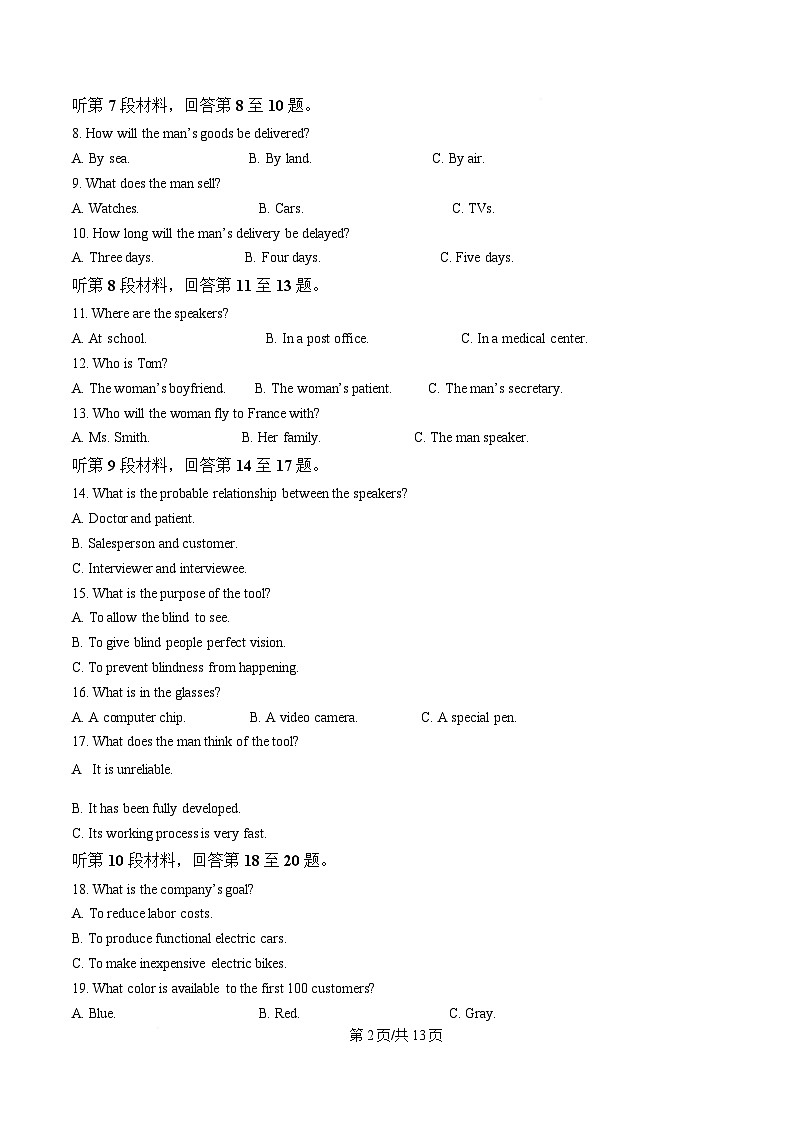 听第 7 段材料，回答第 8 至 10 题。

8. How will the man's goods be delivered?

A. By sea.　　B. By land.　　C. By air.

9. What does the man sell?

A. Watches.　　B. Cars.　　C. TVs.

10. How long will the man's delivery be delayed?

A. Three days.　　B. Four days.　　C. Five days.

听第 8 段材料，回答第 11 至 13 题。

11. Where are the speakers?

A. At school.　　B. In a post office.　　C. In a medical center.

12. Who is Tom?

A. The woman's boyfriend.　　B. The woman's patient.　　C. The man's secretary.

13. Who will the woman fly to France with?

A. Ms. Smith.　　B. Her family.　　C. The man speaker.

听第 9 段材料，回答第 14 至 17 题。

14. What is the probable relationship between the speakers?

A. Doctor and patient.

B. Salesperson and customer.

C. Interviewer and interviewee.

15. What is the purpose of the tool?

A. To allow the blind to see.

B. To give blind people perfect vision.

C. To prevent blindness from happening.

16. What is in the glasses?

A. A computer chip.　　B. A video camera.　　C. A special pen.

17. What does the man think of the tool?

A It is unreliable.

B. It has been fully developed.

C. Its working process is very fast.

听第 10 段材料，回答第 18 至 20 题。

18. What is the company's goal?

A. To reduce labor costs.

B. To produce functional electric cars.

C. To make inexpensive electric bikes.

19. What color is available to the first 100 customers?

A. Blue.　　B. Red.　　C. Gray.

第 2 页/共 13 页